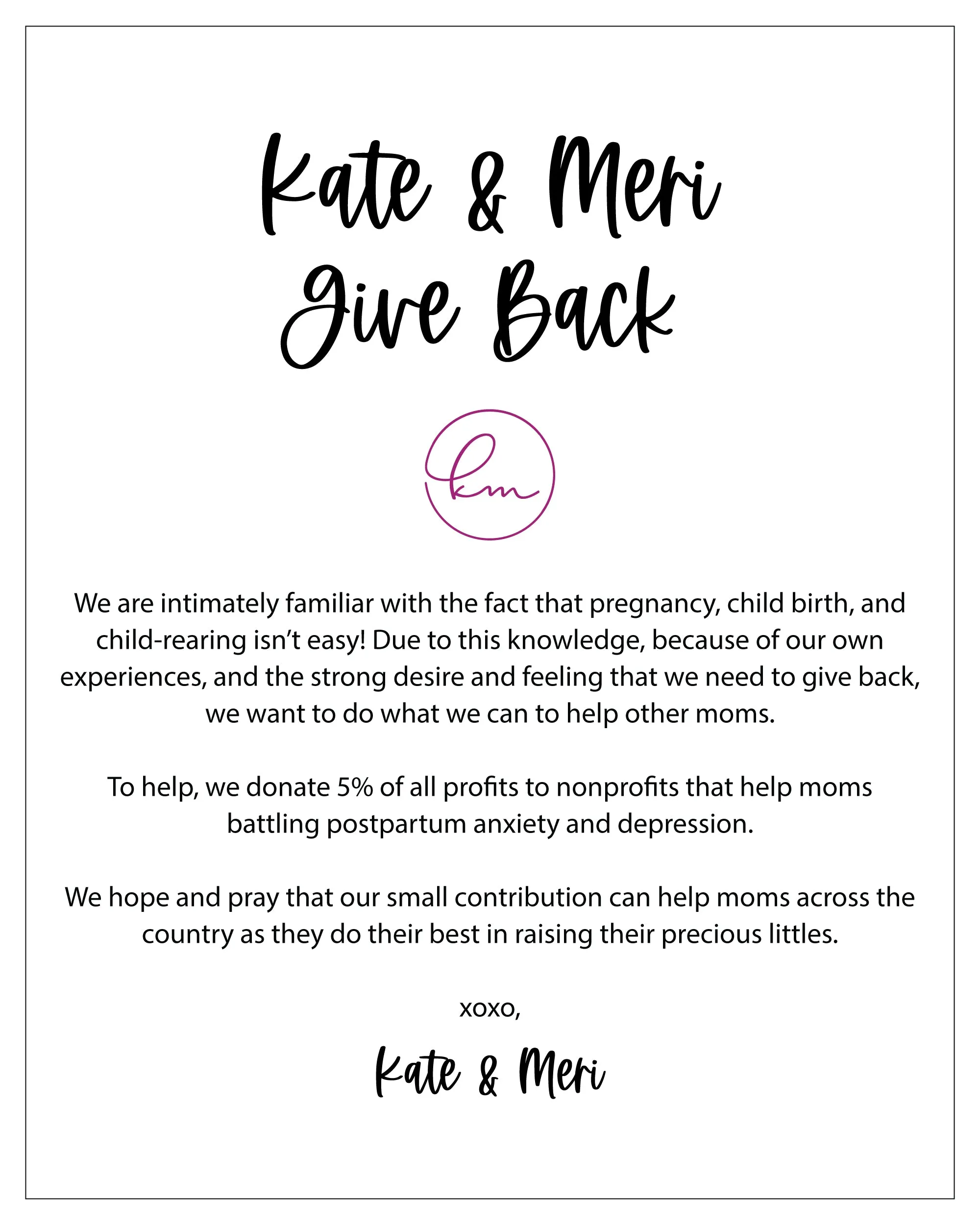 Kate & Meri Give Back

km

We are intimately familiar with the fact that pregnancy, child birth, and child-rearing isn't easy! Due to this knowledge, because of our own experiences, and the strong desire and feeling that we need to give back, we want to do what we can to help other moms.

To help, we donate 5% of all profits to nonprofits that help moms battling postpartum anxiety and depression.

We hope and pray that our small contribution can help moms across the country as they do their best in raising their precious littles.

xoxo,

Kate & Meri